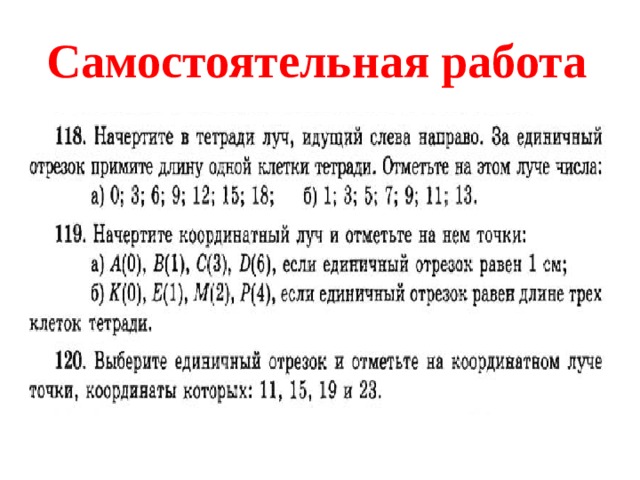 Самостоятельная работа

118. Начертите в тетради луч, идущий слева направо. За единичный отрезок примите длину одной клетки тетради. Отметьте на этом луче числа:
а) 0; 3; 6; 9; 12; 15; 18;   б) 1; 3; 5; 7; 9; 11; 13.

119. Начертите координатный луч и отметьте на нем точки:
а) $A(0)$, $B(1)$, $C(3)$, $D(6)$, если единичный отрезок равен 1 см;
б) $K(0)$, $E(1)$, $M(2)$, $P(4)$, если единичный отрезок равен длине трех клеток тетради.

120. Выберите единичный отрезок и отметьте на координатном луче точки, координаты которых: 11, 15, 19 и 23.